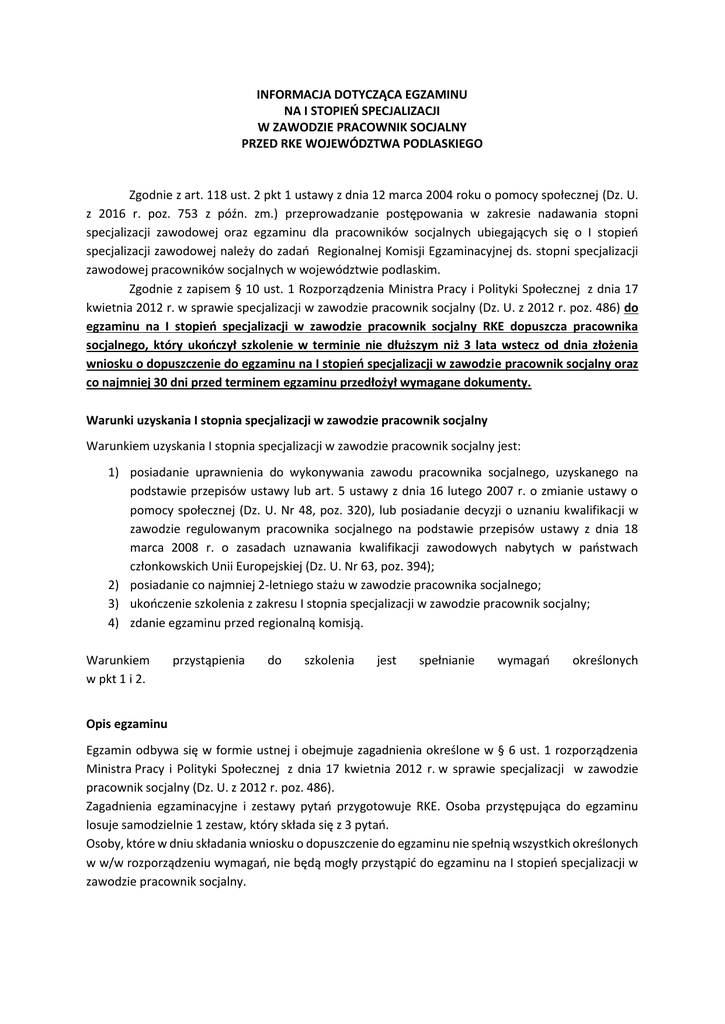 INFORMACJA DOTYCZĄCA EGZAMINU
NA I STOPIEŃ SPECJALIZACJI
W ZAWODZIE PRACOWNIK SOCJALNY
PRZED RKE WOJEWÓDZTWA PODLASKIEGO

Zgodnie z art. 118 ust. 2 pkt 1 ustawy z dnia 12 marca 2004 roku o pomocy społecznej (Dz. U. z 2016 r. poz. 753 z późn. zm.) przeprowadzanie postępowania w zakresie nadawania stopni specjalizacji zawodowej oraz egzaminu dla pracowników socjalnych ubiegających się o I stopień specjalizacji zawodowej należy do zadań Regionalnej Komisji Egzaminacyjnej ds. stopni specjalizacji zawodowej pracowników socjalnych w województwie podlaskim.

Zgodnie z zapisem § 10 ust. 1 Rozporządzenia Ministra Pracy i Polityki Społecznej z dnia 17 kwietnia 2012 r. w sprawie specjalizacji w zawodzie pracownik socjalny (Dz. U. z 2012 r. poz. 486) do egzaminu na I stopień specjalizacji w zawodzie pracownik socjalny RKE dopuszcza pracownika socjalnego, który ukończył szkolenie w terminie nie dłuższym niż 3 lata wstecz od dnia złożenia wniosku o dopuszczenie do egzaminu na I stopień specjalizacji w zawodzie pracownik socjalny oraz co najmniej 30 dni przed terminem egzaminu przedłożył wymagane dokumenty.

Warunki uzyskania I stopnia specjalizacji w zawodzie pracownik socjalny

Warunkiem uzyskania I stopnia specjalizacji w zawodzie pracownik socjalny jest:

1) posiadanie uprawnienia do wykonywania zawodu pracownika socjalnego, uzyskanego na podstawie przepisów ustawy lub art. 5 ustawy z dnia 16 lutego 2007 r. o zmianie ustawy o pomocy społecznej (Dz. U. Nr 48, poz. 320), lub posiadanie decyzji o uznaniu kwalifikacji w zawodzie regulowanym pracownika socjalnego na podstawie przepisów ustawy z dnia 18 marca 2008 r. o zasadach uznawania kwalifikacji zawodowych nabytych w państwach członkowskich Unii Europejskiej (Dz. U. Nr 63, poz. 394);
2) posiadanie co najmniej 2-letniego stażu w zawodzie pracownika socjalnego;
3) ukończenie szkolenia z zakresu I stopnia specjalizacji w zawodzie pracownik socjalny;
4) zdanie egzaminu przed regionalną komisją.

Warunkiem przystąpienia do szkolenia jest spełnianie wymagań określonych w pkt 1 i 2.

Opis egzaminu

Egzamin odbywa się w formie ustnej i obejmuje zagadnienia określone w § 6 ust. 1 rozporządzenia Ministra Pracy i Polityki Społecznej z dnia 17 kwietnia 2012 r. w sprawie specjalizacji w zawodzie pracownik socjalny (Dz. U. z 2012 r. poz. 486).
Zagadnienia egzaminacyjne i zestawy pytań przygotowuje RKE. Osoba przystępująca do egzaminu losuje samodzielnie 1 zestaw, który składa się z 3 pytań.
Osoby, które w dniu składania wniosku o dopuszczenie do egzaminu nie spełnią wszystkich określonych w w/w rozporządzeniu wymagań, nie będą mogły przystąpić do egzaminu na I stopień specjalizacji w zawodzie pracownik socjalny.